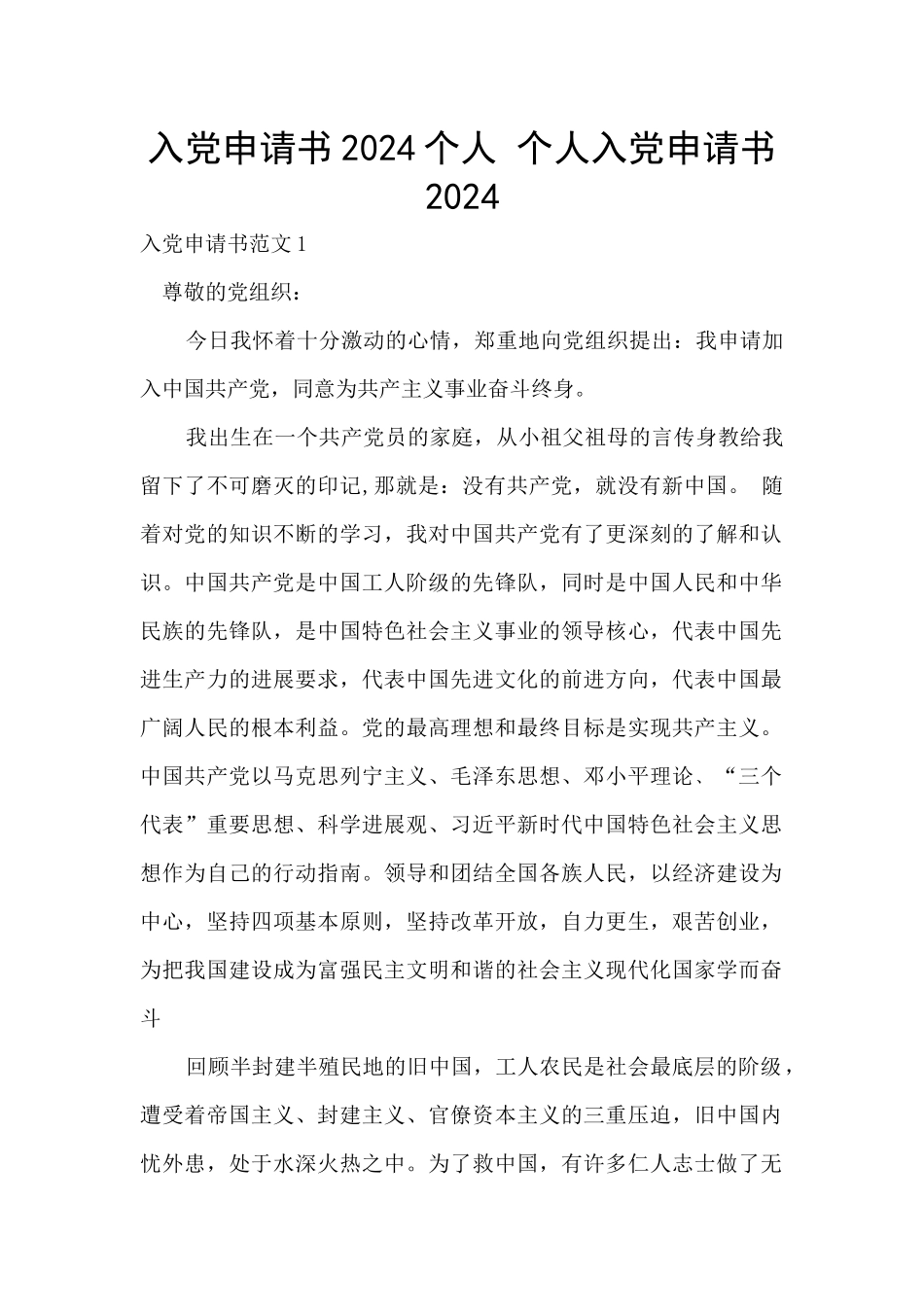 入党申请书2024个人 个人入党申请书2024

入党申请书范文1

尊敬的党组织：

今日我怀着十分激动的心情，郑重地向党组织提出：我申请加入中国共产党，同意为共产主义事业奋斗终身。

我出生在一个共产党员的家庭，从小祖父祖母的言传身教给我留下了不可磨灭的印记,那就是：没有共产党，就没有新中国。 随着对党的知识不断的学习，我对中国共产党有了更深刻的了解和认识。中国共产党是中国工人阶级的先锋队，同时是中国人民和中华民族的先锋队，是中国特色社会主义事业的领导核心，代表中国先进生产力的进展要求，代表中国先进文化的前进方向，代表中国最广阔人民的根本利益。党的最高理想和最终目标是实现共产主义。中国共产党以马克思列宁主义、毛泽东思想、邓小平理论、“三个代表”重要思想、科学进展观、习近平新时代中国特色社会主义思想作为自己的行动指南。领导和团结全国各族人民，以经济建设为中心，坚持四项基本原则，坚持改革开放，自力更生，艰苦创业，为把我国建设成为富强民主文明和谐的社会主义现代化国家学而奋斗

回顾半封建半殖民地的旧中国，工人农民是社会最底层的阶级，遭受着帝国主义、封建主义、官僚资本主义的三重压迫，旧中国内忧外患，处于水深火热之中。为了救中国，有许多仁人志士做了无